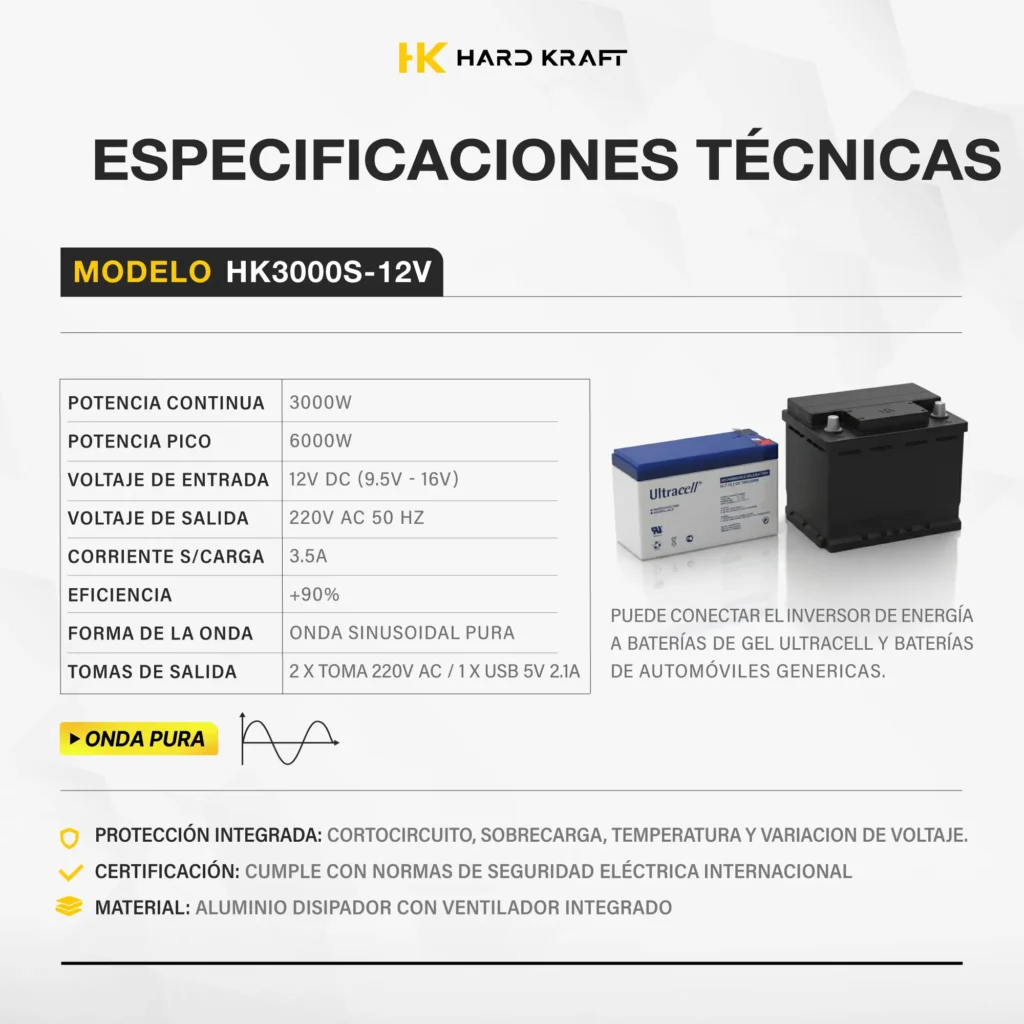 HK HARD KRAFT

ESPECIFICACIONES TÉCNICAS

MODELO HK3000S-12V

| POTENCIA CONTINUA | 3000W |
|---|---|
| POTENCIA PICO | 6000W |
| VOLTAJE DE ENTRADA | 12V DC (9.5V - 16V) |
| VOLTAJE DE SALIDA | 220V AC 50 HZ |
| CORRIENTE S/CARGA | 3.5A |
| EFICIENCIA | +90% |
| FORMA DE LA ONDA | ONDA SINUSOIDAL PURA |
| TOMAS DE SALIDA | 2 X TOMA 220V AC / 1 X USB 5V 2.1A |

Ultracell

PUEDE CONECTAR EL INVERSOR DE ENERGÍA A BATERÍAS DE GEL ULTRACELL Y BATERÍAS DE AUTOMÓVILES GENERICAS.

ONDA PURA

PROTECCIÓN INTEGRADA: CORTOCIRCUITO, SOBRECARGA, TEMPERATURA Y VARIACION DE VOLTAJE.

CERTIFICACIÓN: CUMPLE CON NORMAS DE SEGURIDAD ELÉCTRICA INTERNACIONAL

MATERIAL: ALUMINIO DISIPADOR CON VENTILADOR INTEGRADO